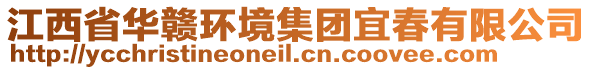 江西省华赣环境集团宜春有限公司
http://ycchristineoneil.cn.coovee.com